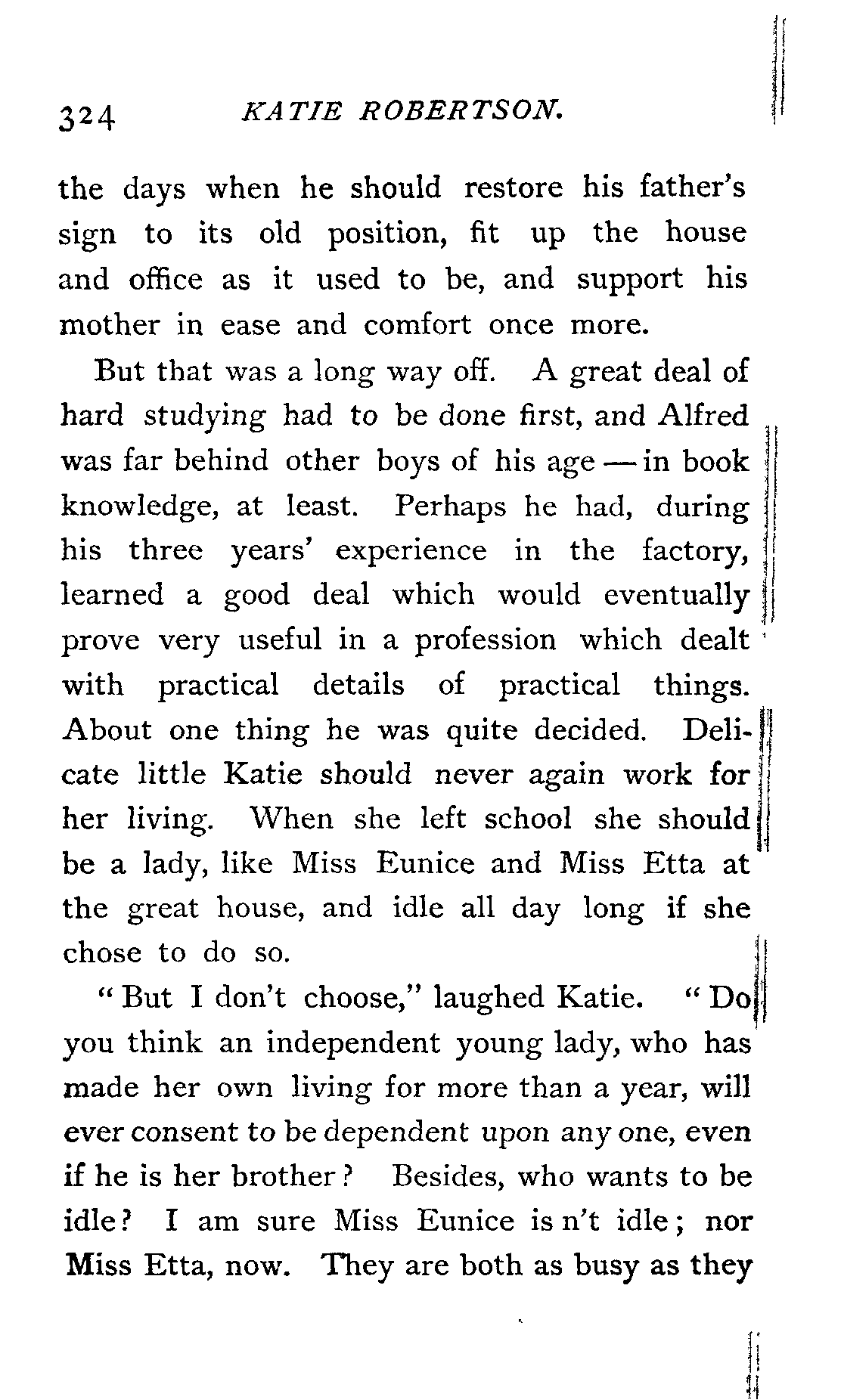 324 KATIE ROBERTSON.

the days when he should restore his father's sign to its old position, fit up the house and office as it used to be, and support his mother in ease and comfort once more.

But that was a long way off. A great deal of hard studying had to be done first, and Alfred was far behind other boys of his age — in book knowledge, at least. Perhaps he had, during his three years' experience in the factory, learned a good deal which would eventually prove very useful in a profession which dealt with practical details of practical things. About one thing he was quite decided. Delicate little Katie should never again work for her living. When she left school she should be a lady, like Miss Eunice and Miss Etta at the great house, and idle all day long if she chose to do so.

"But I don't choose," laughed Katie. "Do you think an independent young lady, who has made her own living for more than a year, will ever consent to be dependent upon any one, even if he is her brother? Besides, who wants to be idle? I am sure Miss Eunice is n't idle; nor Miss Etta, now. They are both as busy as they